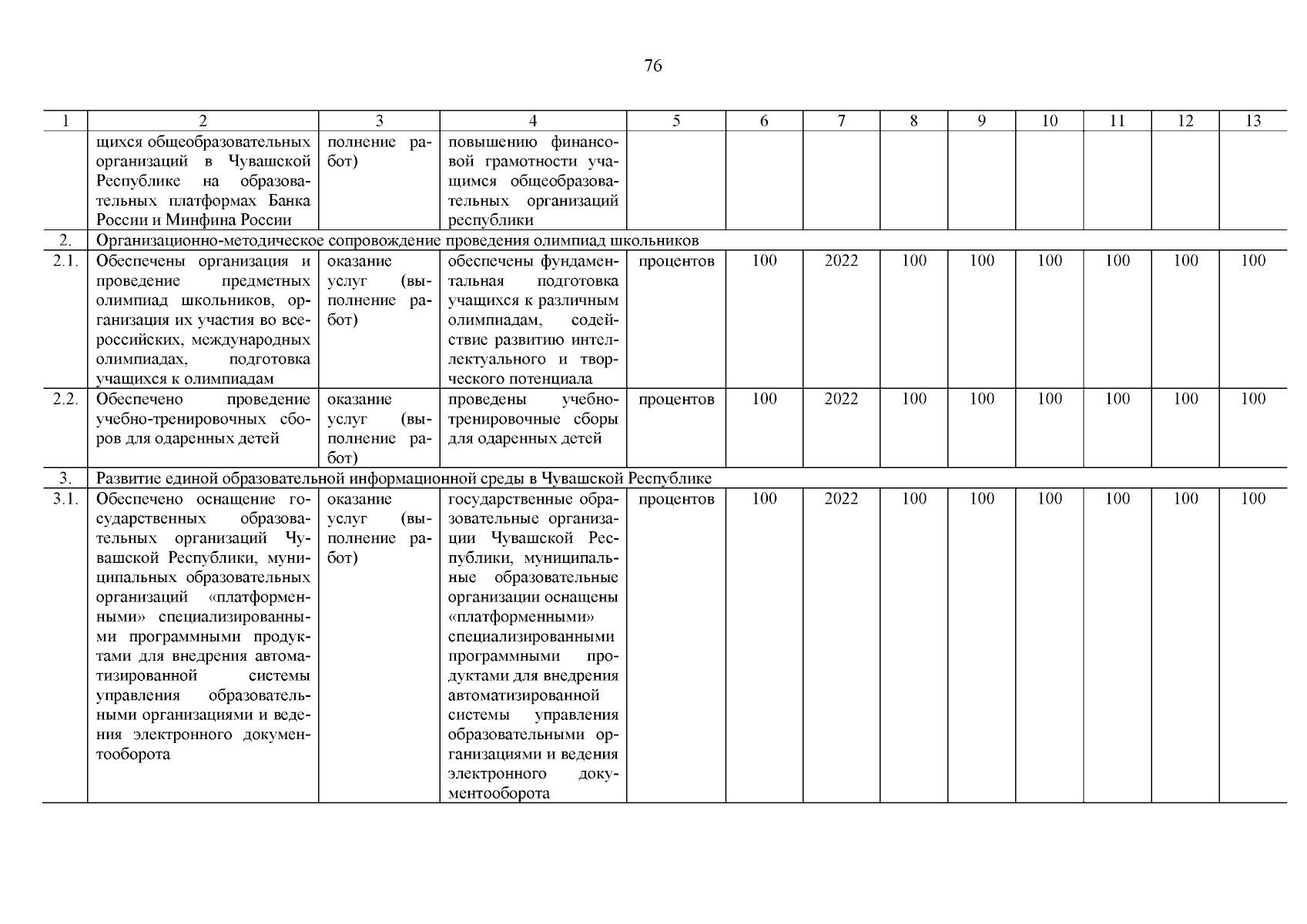 76

| 1 | 2 | 3 | 4 | 5 | 6 | 7 | 8 | 9 | 10 | 11 | 12 | 13 |
|---|---|---|---|---|---|---|---|---|---|---|---|---|
| | щихся общеобразовательных организаций в Чувашской Республике на образовательных платформах Банка России и Минфина России | полнение работ) | повышению финансовой грамотности учащимся общеобразовательных организаций республики | | | | | | | | | |
| 2. | Организационно-методическое сопровождение проведения олимпиад школьников | | | | | | | | | | | |
| 2.1. | Обеспечены организация и проведение предметных олимпиад школьников, организация их участия во всероссийских, международных олимпиадах, подготовка учащихся к олимпиадам | оказание услуг (выполнение работ) | обеспечены фундаментальная подготовка учащихся к различным олимпиадам, содействие развитию интеллектуального и творческого потенциала | процентов | 100 | 2022 | 100 | 100 | 100 | 100 | 100 | 100 |
| 2.2. | Обеспечено проведение учебно-тренировочных сборов для одаренных детей | оказание услуг (выполнение работ) | проведены учебно-тренировочные сборы для одаренных детей | процентов | 100 | 2022 | 100 | 100 | 100 | 100 | 100 | 100 |
| 3. | Развитие единой образовательной информационной среды в Чувашской Республике | | | | | | | | | | | |
| 3.1. | Обеспечено оснащение государственных образовательных организаций Чувашской Республики, муниципальных образовательных организаций «платформенными» специализированными программными продуктами для внедрения автоматизированной системы управления образовательными организациями и ведения электронного документооборота | оказание услуг (выполнение работ) | государственные образовательные организации Чувашской Республики, муниципальные образовательные организации оснащены «платформенными» специализированными программными продуктами для внедрения автоматизированной системы управления образовательными организациями и ведения электронного документооборота | процентов | 100 | 2022 | 100 | 100 | 100 | 100 | 100 | 100 |